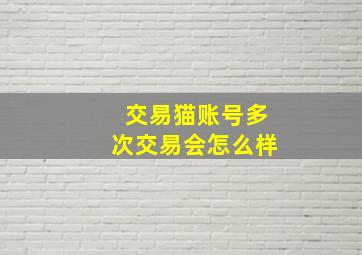 交易猫账号多次交易会怎么样